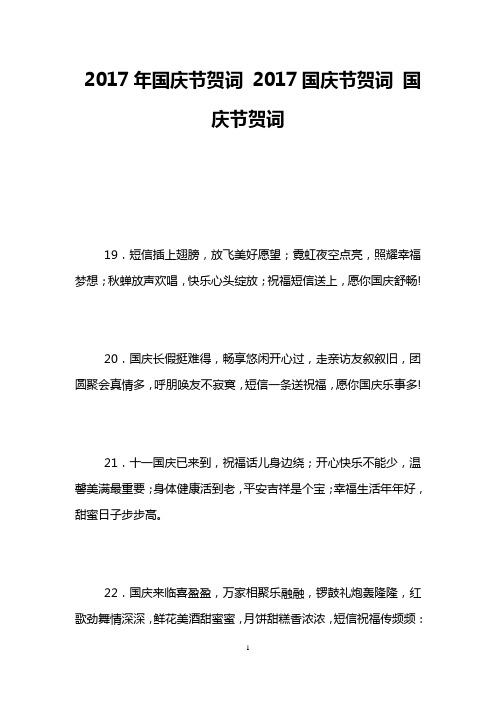 2017 年国庆节贺词 2017 国庆节贺词 国庆节贺词

19．短信插上翅膀，放飞美好愿望；霓虹夜空点亮，照耀幸福梦想；秋蝉放声欢唱，快乐心头绽放；祝福短信送上，愿你国庆舒畅!

20．国庆长假挺难得，畅享悠闲开心过，走亲访友叙叙旧，团圆聚会真情多，呼朋唤友不寂寞，短信一条送祝福，愿你国庆乐事多!

21．十一国庆已来到，祝福话儿身边绕；开心快乐不能少，温馨美满最重要；身体健康活到老，平安吉祥是个宝；幸福生活年年好，甜蜜日子步步高。

22．国庆来临喜盈盈，万家相聚乐融融，锣鼓礼炮轰隆隆，红歌劲舞情深深，鲜花美酒甜蜜蜜，月饼甜糕香浓浓，短信祝福传频频：

1